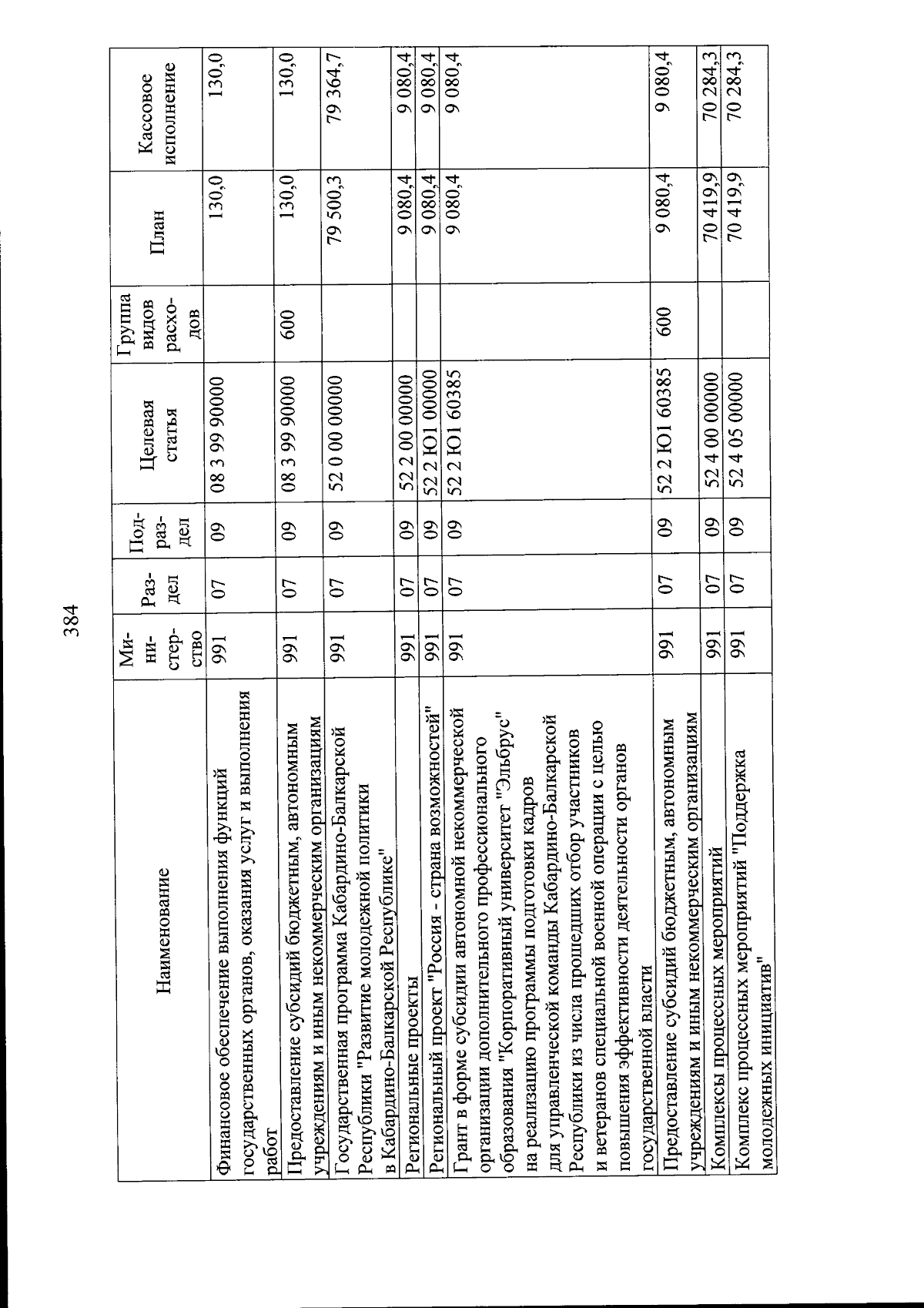 384

| Наименование | Министерство | Раздел | Подраздел | Целевая статья | Группа видов расходов | План | Кассовое исполнение |
|---|---|---|---|---|---|---|---|
| Финансовое обеспечение выполнения функций государственных органов, оказания услуг и выполнения работ | 991 | 07 | 09 | 08 3 99 90000 | | 130,0 | 130,0 |
| Предоставление субсидий бюджетным, автономным учреждениям и иным некоммерческим организациям | 991 | 07 | 09 | 08 3 99 90000 | 600 | 130,0 | 130,0 |
| Государственная программа Кабардино-Балкарской Республики "Развитие молодежной политики в Кабардино-Балкарской Республике" | 991 | 07 | 09 | 52 0 00 00000 | | 79 500,3 | 79 364,7 |
| Региональные проекты | 991 | 07 | 09 | 52 2 00 00000 | | 9 080,4 | 9 080,4 |
| Региональный проект "Россия - страна возможностей" | 991 | 07 | 09 | 52 2 Ю1 00000 | | 9 080,4 | 9 080,4 |
| Грант в форме субсидии автономной некоммерческой организации дополнительного профессионального образования "Корпоративный университет "Эльбрус" на реализацию программы подготовки кадров для управленческой команды Кабардино-Балкарской Республики из числа прошедших отбор участников и ветеранов специальной военной операции с целью повышения эффективности деятельности органов государственной власти | 991 | 07 | 09 | 52 2 Ю1 60385 | | 9 080,4 | 9 080,4 |
| Предоставление субсидий бюджетным, автономным учреждениям и иным некоммерческим организациям | 991 | 07 | 09 | 52 2 Ю1 60385 | 600 | 9 080,4 | 9 080,4 |
| Комплексы процессных мероприятий | 991 | 07 | 09 | 52 4 00 00000 | | 70 419,9 | 70 284,3 |
| Комплекс процессных мероприятий "Поддержка молодежных инициатив" | 991 | 07 | 09 | 52 4 05 00000 | | 70 419,9 | 70 284,3 |